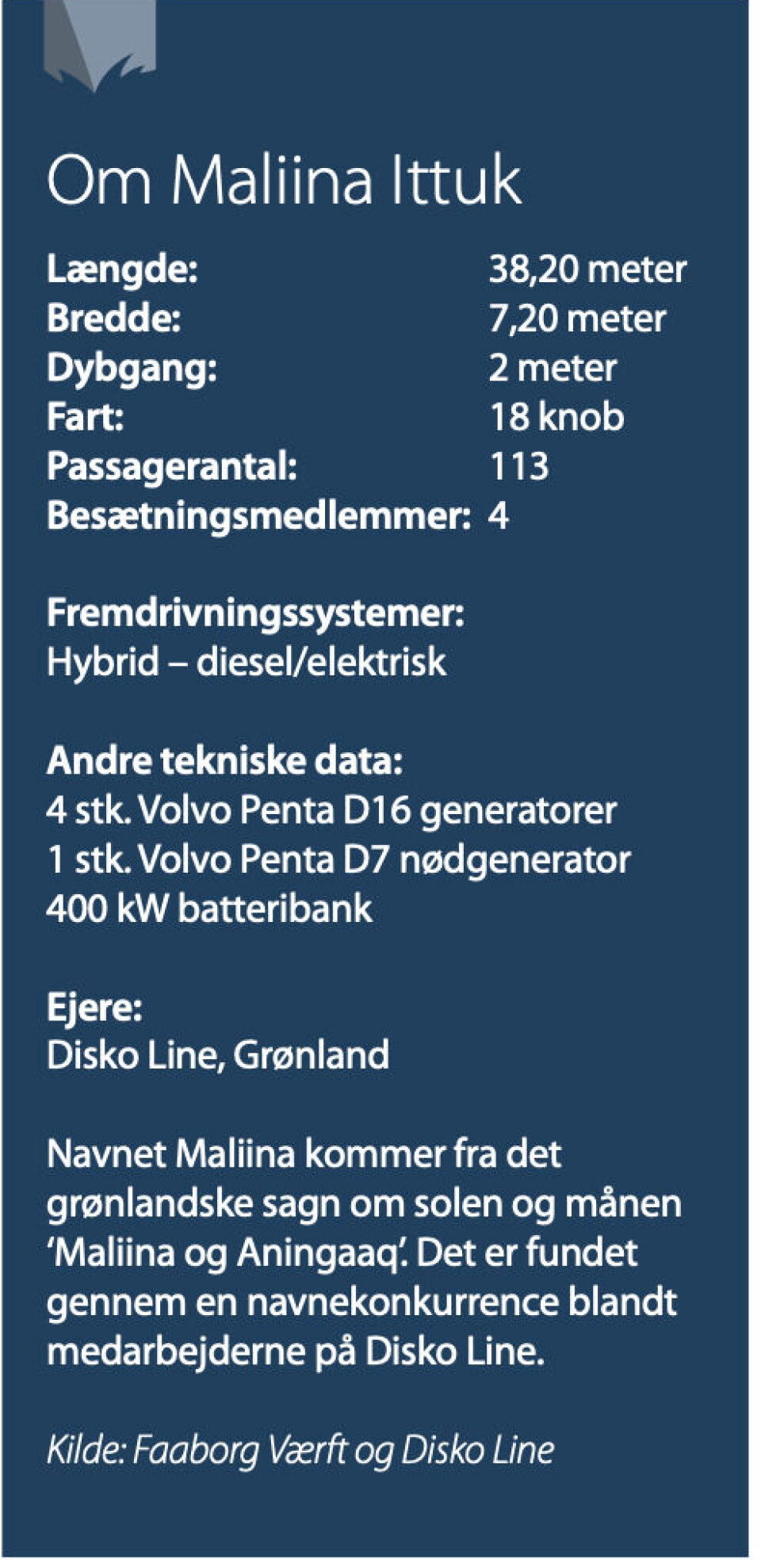 Om Maliina Ittuk

Længde: 38,20 meter
Bredde: 7,20 meter
Dybgang: 2 meter
Fart: 18 knob
Passagerantal: 113
Besætningsmedlemmer: 4

Fremdrivningssystemer:
Hybrid – diesel/elektrisk

Andre tekniske data:
4 stk. Volvo Penta D16 generatorer
1 stk. Volvo Penta D7 nødgenerator
400 kW batteribank

Ejere:
Disko Line, Grønland

Navnet Maliina kommer fra det grønlandske sagn om solen og månen 'Maliina og Aningaaq'. Det er fundet gennem en navnekonkurrence blandt medarbejderne på Disko Line.

Kilde: Faaborg Værft og Disko Line